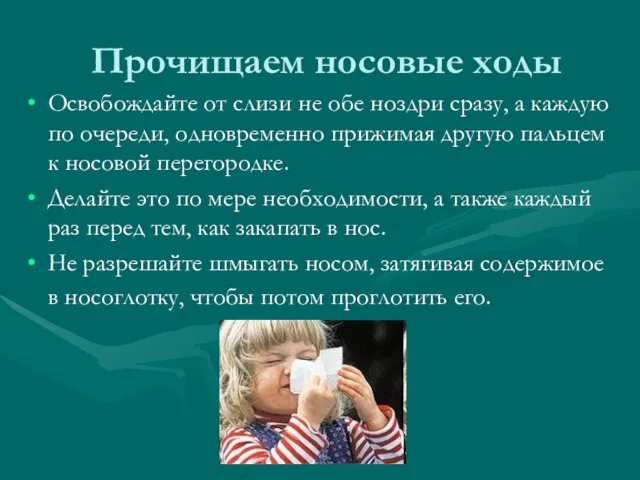 Прочищаем носовые ходы

• Освобождайте от слизи не обе ноздри сразу, а каждую по очереди, одновременно прижимая другую пальцем к носовой перегородке.

• Делайте это по мере необходимости, а также каждый раз перед тем, как закапать в нос.

• Не разрешайте шмыгать носом, затягивая содержимое в носоглотку, чтобы потом проглотить его.